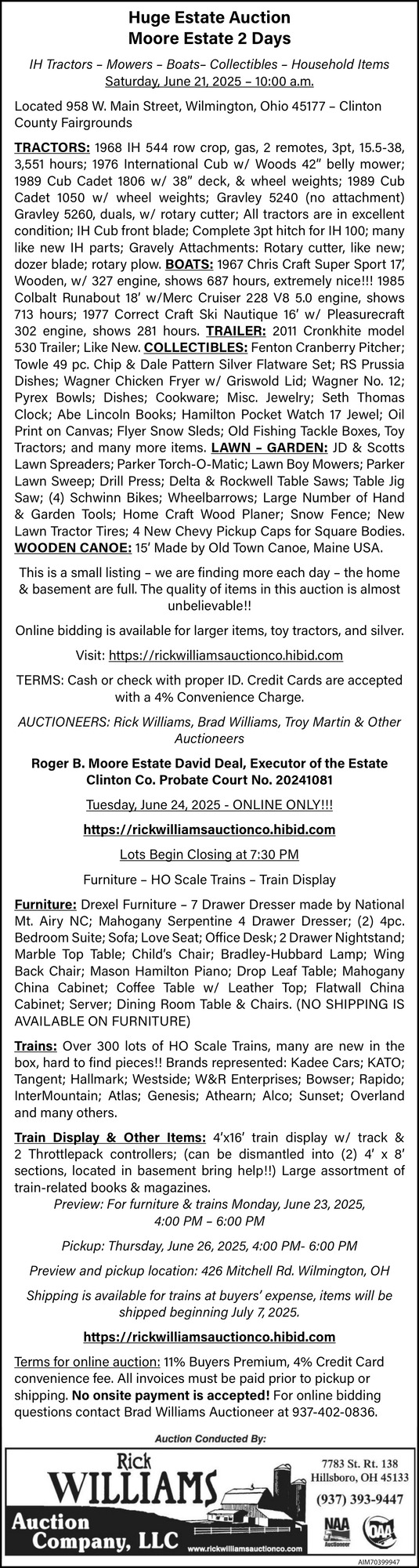 Huge Estate Auction
Moore Estate 2 Days

IH Tractors – Mowers – Boats– Collectibles – Household Items
Saturday, June 21, 2025 – 10:00 a.m.

Located 958 W. Main Street, Wilmington, Ohio 45177 – Clinton County Fairgrounds

TRACTORS: 1968 IH 544 row crop, gas, 2 remotes, 3pt, 15.5-38, 3,551 hours; 1976 International Cub w/ Woods 42" belly mower; 1989 Cub Cadet 1806 w/ 38" deck, & wheel weights; 1989 Cub Cadet 1050 w/ wheel weights; Gravley 5240 (no attachment) Gravley 5260, duals, w/ rotary cutter; All tractors are in excellent condition; IH Cub front blade; Complete 3pt hitch for IH 100; many like new IH parts; Gravely Attachments: Rotary cutter, like new; dozer blade; rotary plow. BOATS: 1967 Chris Craft Super Sport 17', Wooden, w/ 327 engine, shows 687 hours, extremely nice!!! 1985 Colbalt Runabout 18' w/Merc Cruiser 228 V8 5.0 engine, shows 713 hours; 1977 Correct Craft Ski Nautique 16' w/ Pleasurecraft 302 engine, shows 281 hours. TRAILER: 2011 Cronkhite model 530 Trailer; Like New. COLLECTIBLES: Fenton Cranberry Pitcher; Towle 49 pc. Chip & Dale Pattern Silver Flatware Set; RS Prussia Dishes; Wagner Chicken Fryer w/ Griswold Lid; Wagner No. 12; Pyrex Bowls; Dishes; Cookware; Misc. Jewelry; Seth Thomas Clock; Abe Lincoln Books; Hamilton Pocket Watch 17 Jewel; Oil Print on Canvas; Flyer Snow Sleds; Old Fishing Tackle Boxes, Toy Tractors; and many more items. LAWN – GARDEN: JD & Scotts Lawn Spreaders; Parker Torch-O-Matic; Lawn Boy Mowers; Parker Lawn Sweep; Drill Press; Delta & Rockwell Table Saws; Table Jig Saw; (4) Schwinn Bikes; Wheelbarrows; Large Number of Hand & Garden Tools; Home Craft Wood Planer; Snow Fence; New Lawn Tractor Tires; 4 New Chevy Pickup Caps for Square Bodies. WOODEN CANOE: 15' Made by Old Town Canoe, Maine USA.

This is a small listing – we are finding more each day – the home & basement are full. The quality of items in this auction is almost unbelievable!!

Online bidding is available for larger items, toy tractors, and silver.

Visit: https://rickwilliamsauctionco.hibid.com

TERMS: Cash or check with proper ID. Credit Cards are accepted with a 4% Convenience Charge.

AUCTIONEERS: Rick Williams, Brad Williams, Troy Martin & Other Auctioneers

Roger B. Moore Estate David Deal, Executor of the Estate
Clinton Co. Probate Court No. 20241081

Tuesday, June 24, 2025 - ONLINE ONLY!!!

https://rickwilliamsauctionco.hibid.com

Lots Begin Closing at 7:30 PM

Furniture – HO Scale Trains – Train Display

Furniture: Drexel Furniture – 7 Drawer Dresser made by National Mt. Airy NC; Mahogany Serpentine 4 Drawer Dresser; (2) 4pc. Bedroom Suite; Sofa; Love Seat; Office Desk; 2 Drawer Nightstand; Marble Top Table; Child's Chair; Bradley-Hubbard Lamp; Wing Back Chair; Mason Hamilton Piano; Drop Leaf Table; Mahogany China Cabinet; Coffee Table w/ Leather Top; Flatwall China Cabinet; Server; Dining Room Table & Chairs. (NO SHIPPING IS AVAILABLE ON FURNITURE)

Trains: Over 300 lots of HO Scale Trains, many are new in the box, hard to find pieces!! Brands represented: Kadee Cars; KATO; Tangent; Hallmark; Westside; W&R Enterprises; Bowser; Rapido; InterMountain; Atlas; Genesis; Athearn; Alco; Sunset; Overland and many others.

Train Display & Other Items: 4'x16' train display w/ track & 2 Throttlepack controllers; (can be dismantled into (2) 4' x 8' sections, located in basement bring help!!) Large assortment of train-related books & magazines.

Preview: For furniture & trains Monday, June 23, 2025, 4:00 PM – 6:00 PM

Pickup: Thursday, June 26, 2025, 4:00 PM- 6:00 PM

Preview and pickup location: 426 Mitchell Rd. Wilmington, OH

Shipping is available for trains at buyers' expense, items will be shipped beginning July 7, 2025.

https://rickwilliamsauctionco.hibid.com

Terms for online auction: 11% Buyers Premium, 4% Credit Card convenience fee. All invoices must be paid prior to pickup or shipping. No onsite payment is accepted! For online bidding questions contact Brad Williams Auctioneer at 937-402-0836.

Auction Conducted By:

Rick
WILLIAMS
Auction
Company, LLC

7783 St. Rt. 138
Hillsboro, OH 45133
(937) 393-9447

NAA
Auctioneer
OAA

www.rickwilliamsauctionco.com

AIM70399947